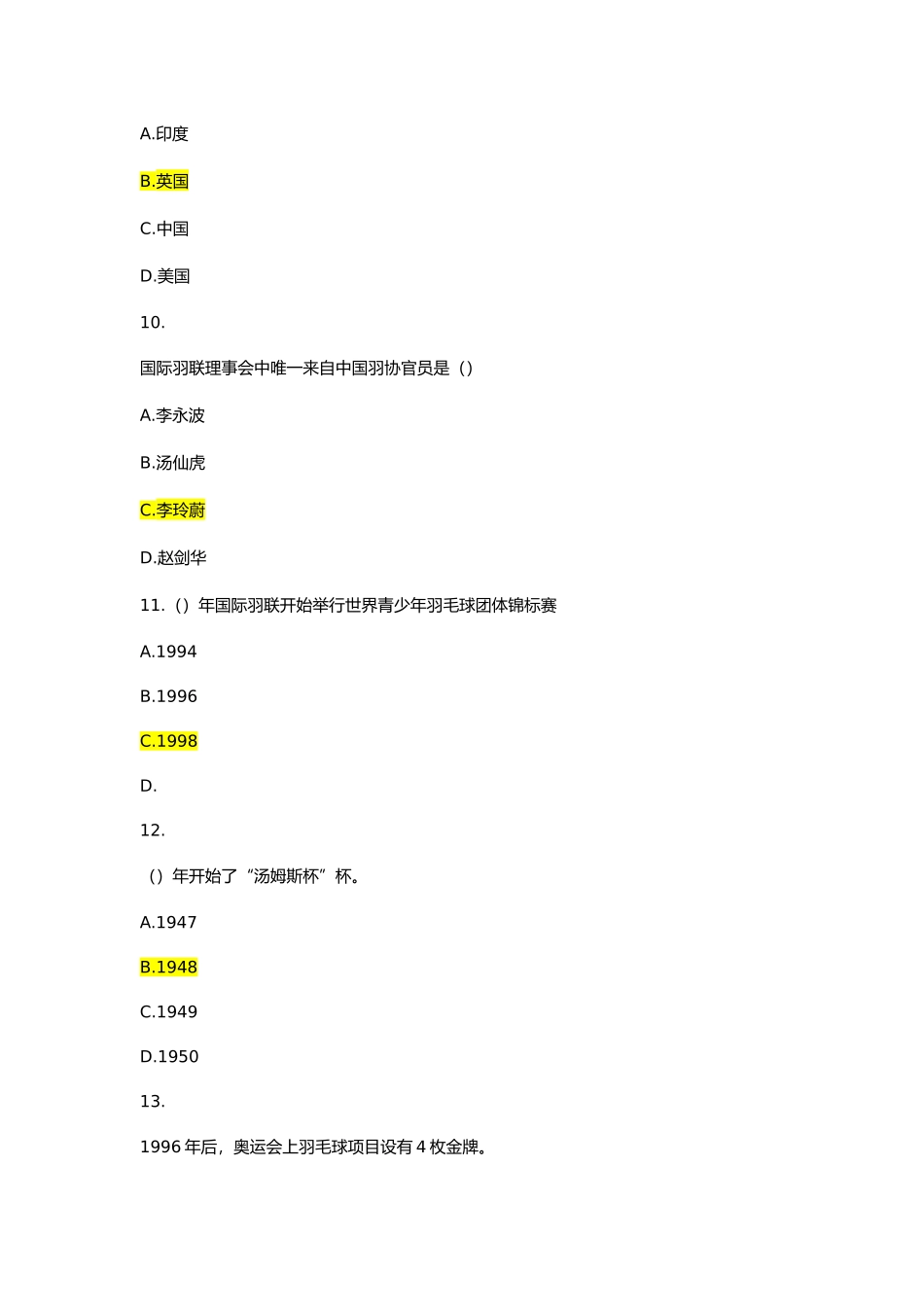 A.印度

B.英国

C.中国

D.美国

10.

国际羽联理事会中唯一来自中国羽协官员是（）

A.李永波

B.汤仙虎

C.李玲蔚

D.赵剑华

11.（）年国际羽联开始举行世界青少年羽毛球团体锦标赛

A.1994

B.1996

C.1998

D.

12.

（）年开始了“汤姆斯杯”杯。

A.1947

B.1948

C.1949

D.1950

13.

1996 年后，奥运会上羽毛球项目设有 4 枚金牌。